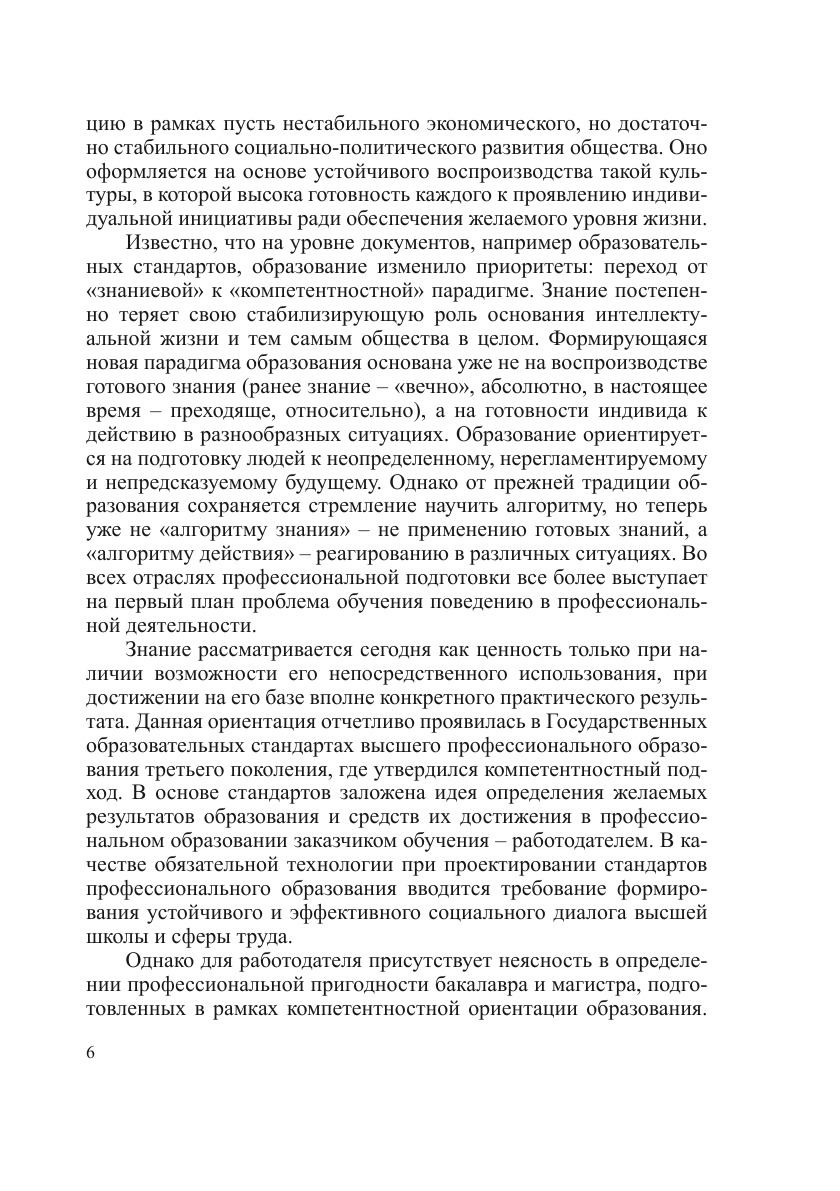 цию в рамках пусть нестабильного экономического, но достаточно стабильного социально-политического развития общества. Оно оформляется на основе устойчивого воспроизводства такой культуры, в которой высока готовность каждого к проявлению индивидуальной инициативы ради обеспечения желаемого уровня жизни.

Известно, что на уровне документов, например образовательных стандартов, образование изменило приоритеты: переход от «знаниевой» к «компетентностной» парадигме. Знание постепенно теряет свою стабилизирующую роль основания интеллектуальной жизни и тем самым общества в целом. Формирующаяся новая парадигма образования основана уже не на воспроизводстве готового знания (ранее знание – «вечно», абсолютно, в настоящее время – преходяще, относительно), а на готовности индивида к действию в разнообразных ситуациях. Образование ориентируется на подготовку людей к неопределенному, нерегламентируемому и непредсказуемому будущему. Однако от прежней традиции образования сохраняется стремление научить алгоритму, но теперь уже не «алгоритму знания» – не применению готовых знаний, а «алгоритму действия» – реагированию в различных ситуациях. Во всех отраслях профессиональной подготовки все более выступает на первый план проблема обучения поведению в профессиональной деятельности.

Знание рассматривается сегодня как ценность только при наличии возможности его непосредственного использования, при достижении на его базе вполне конкретного практического результата. Данная ориентация отчетливо проявилась в Государственных образовательных стандартах высшего профессионального образования третьего поколения, где утвердился компетентностный подход. В основе стандартов заложена идея определения желаемых результатов образования и средств их достижения в профессиональном образовании заказчиком обучения – работодателем. В качестве обязательной технологии при проектировании стандартов профессионального образования вводится требование формирования устойчивого и эффективного социального диалога высшей школы и сферы труда.

Однако для работодателя присутствует неясность в определении профессиональной пригодности бакалавра и магистра, подготовленных в рамках компетентностной ориентации образования.

6